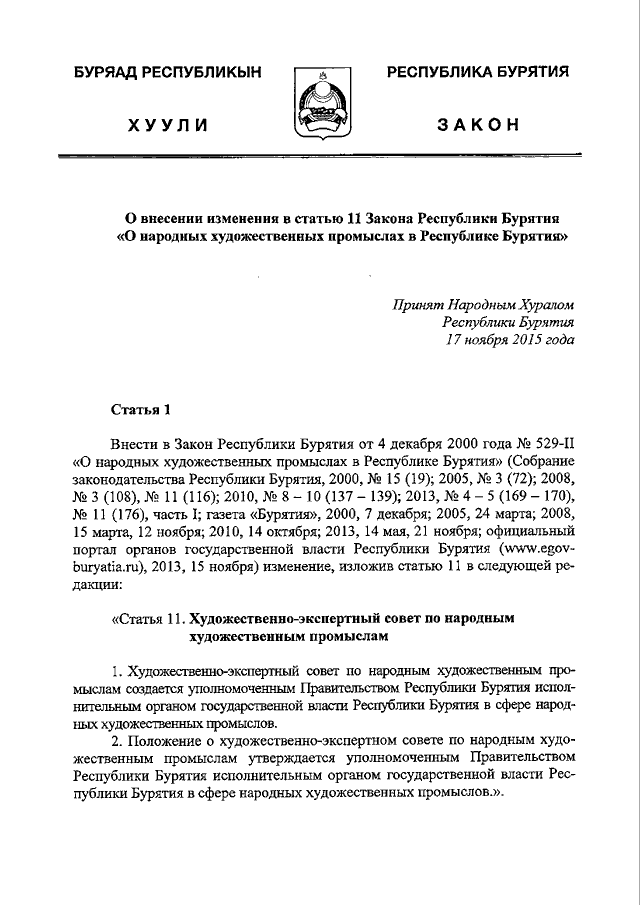 БУРЯАД РЕСПУБЛИКЫН

ХУУЛИ

РЕСПУБЛИКА БУРЯТИЯ

ЗАКОН

О внесении изменения в статью 11 Закона Республики Бурятия «О народных художественных промыслах в Республике Бурятия»

Принят Народным Хуралом Республики Бурятия 17 ноября 2015 года

Статья 1

Внести в Закон Республики Бурятия от 4 декабря 2000 года № 529-II «О народных художественных промыслах в Республике Бурятия» (Собрание законодательства Республики Бурятия, 2000, № 15 (19); 2005, № 3 (72); 2008, № 3 (108), № 11 (116); 2010, № 8 – 10 (137 – 139); 2013, № 4 – 5 (169 – 170), № 11 (176), часть I; газета «Бурятия», 2000, 7 декабря; 2005, 24 марта; 2008, 15 марта, 12 ноября; 2010, 14 октября; 2013, 14 мая, 21 ноября; официальный портал органов государственной власти Республики Бурятия (www.egov-buryatia.ru), 2013, 15 ноября) изменение, изложив статью 11 в следующей редакции:

«Статья 11. Художественно-экспертный совет по народным художественным промыслам

1. Художественно-экспертный совет по народным художественным промыслам создается уполномоченным Правительством Республики Бурятия исполнительным органом государственной власти Республики Бурятия в сфере народных художественных промыслов.

2. Положение о художественно-экспертном совете по народным художественным промыслам утверждается уполномоченным Правительством Республики Бурятия исполнительным органом государственной власти Республики Бурятия в сфере народных художественных промыслов.».